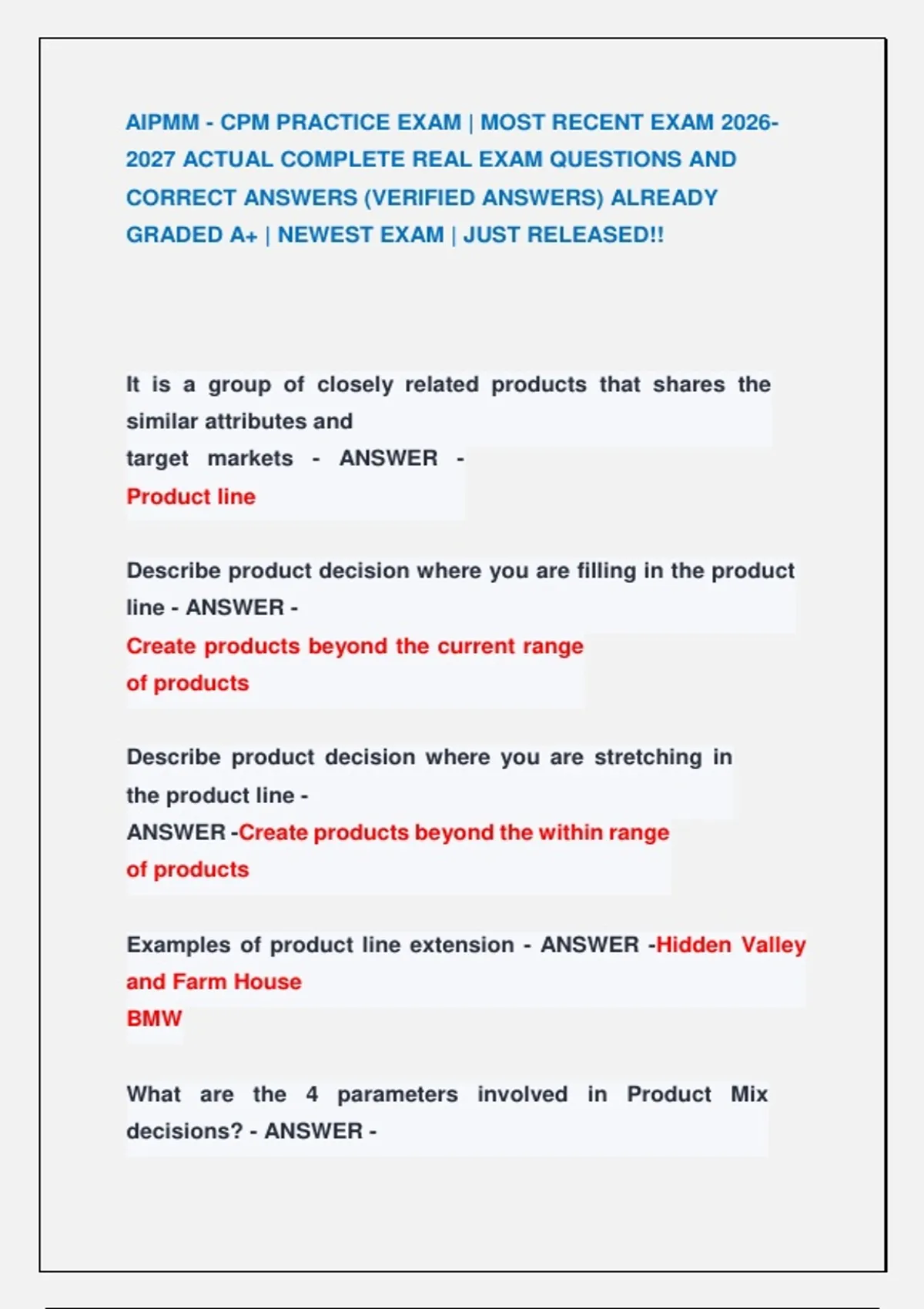 AIPMM - CPM PRACTICE EXAM | MOST RECENT EXAM 2026-2027 ACTUAL COMPLETE REAL EXAM QUESTIONS AND CORRECT ANSWERS (VERIFIED ANSWERS) ALREADY GRADED A+ | NEWEST EXAM | JUST RELEASED!!

It is a group of closely related products that shares the similar attributes and target markets - ANSWER - Product line

Describe product decision where you are filling in the product line - ANSWER - Create products beyond the current range of products

Describe product decision where you are stretching in the product line - ANSWER -Create products beyond the within range of products

Examples of product line extension - ANSWER -Hidden Valley and Farm House
BMW

What are the 4 parameters involved in Product Mix decisions? - ANSWER -